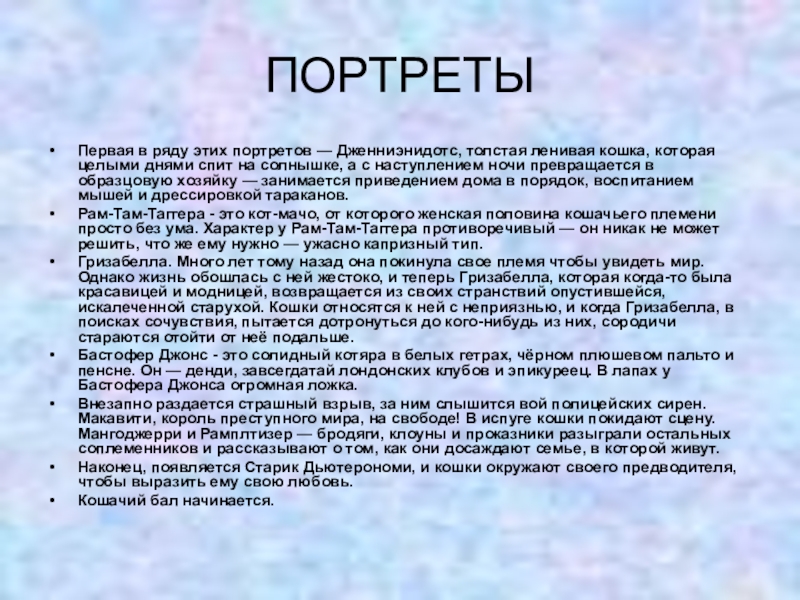 ПОРТРЕТЫ

• Первая в ряду этих портретов — Дженниэнидотс, толстая ленивая кошка, которая целыми днями спит на солнышке, а с наступлением ночи превращается в образцовую хозяйку — занимается приведением дома в порядок, воспитанием мышей и дрессировкой тараканов.
• Рам-Там-Таггера - это кот-мачо, от которого женская половина кошачьего племени просто без ума. Характер у Рам-Там-Таггера противоречивый — он никак не может решить, что же ему нужно — ужасно капризный тип.
• Гризабелла. Много лет тому назад она покинула свое племя чтобы увидеть мир. Однако жизнь обошлась с ней жестоко, и теперь Гризабелла, которая когда-то была красавицей и модницей, возвращается из своих странствий опустившейся, искалеченной старухой. Кошки относятся к ней с неприязнью, и когда Гризабелла, в поисках сочувствия, пытается дотронуться до кого-нибудь из них, сородичи стараются отойти от неё подальше.
• Бастофер Джонс - это солидный котяра в белых гетрах, чёрном плюшевом пальто и пенсне. Он — денди, завсегдатай лондонских клубов и эпикуреец. В лапах у Бастофера Джонса огромная ложка.
• Внезапно раздается страшный взрыв, за ним слышится вой полицейских сирен. Макавити, король преступного мира, на свободе! В испуге кошки покидают сцену. Мангоджерри и Рамплтизер — бродяги, клоуны и проказники разыграли остальных соплеменников и рассказывают о том, как они досаждают семье, в которой живут.
• Наконец, появляется Старик Дьютерономи, и кошки окружают своего предводителя, чтобы выразить ему свою любовь.
• Кошачий бал начинается.